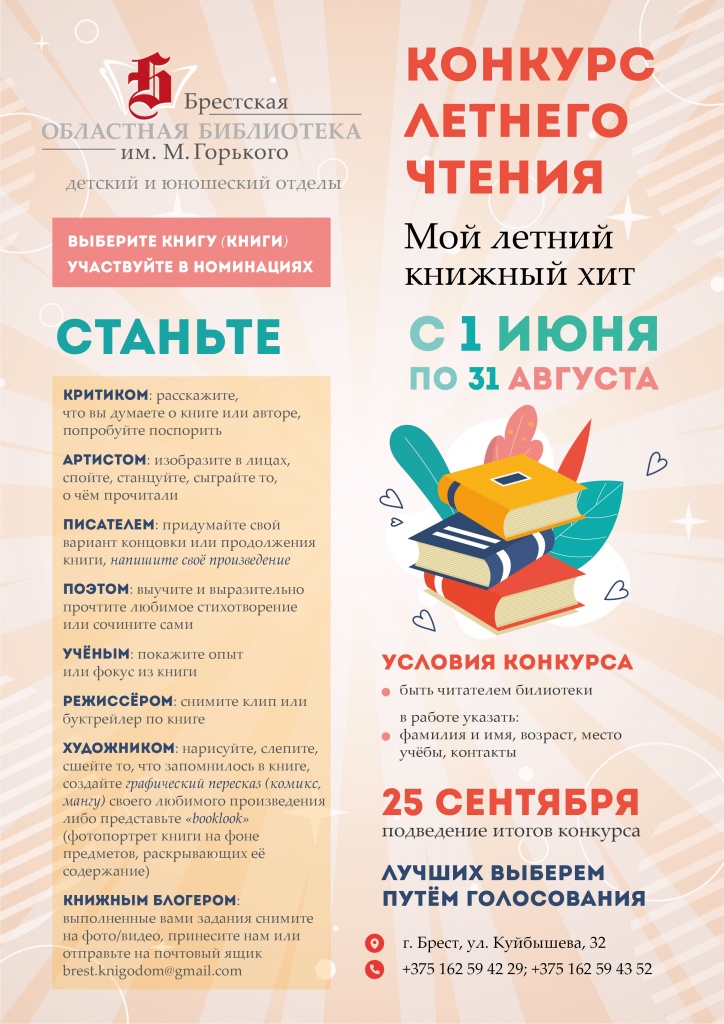 Брестская
ОБЛАСТНАЯ БИБЛИОТЕКА
им. М.Горького
детский и юношеский отделы

ВЫБЕРИТЕ КНИГУ (КНИГИ)
УЧАСТВУЙТЕ В НОМИНАЦИЯХ

СТАНЬТЕ

КРИТИКОМ: расскажите, что вы думаете о книге или авторе, попробуйте поспорить

АРТИСТОМ: изобразите в лицах, спойте, станцуйте, сыграйте то, о чём прочитали

ПИСАТЕЛЕМ: придумайте свой вариант концовки или продолжения книги, напишите своё произведение

ПОЭТОМ: выучите и выразительно прочтите любимое стихотворение или сочините сами

УЧЁНЫМ: покажите опыт или фокус из книги

РЕЖИССЁРОМ: снимите клип или буктрейлер по книге

ХУДОЖНИКОМ: нарисуйте, слепите, сшейте то, что запомнилось в книге, создайте графический пересказ (комикс, мангу) своего любимого произведения либо представьте «booklook» (фотопортрет книги на фоне предметов, раскрывающих её содержание)

КНИЖНЫМ БЛОГЕРОМ: выполненные вами задания снимите на фото/видео, принесите нам или отправьте на почтовый ящик brest.knigodom@gmail.com

КОНКУРС
ЛЕТНЕГО
ЧТЕНИЯ

Мой летний
книжный хит

С 1 ИЮНЯ
ПО 31 АВГУСТА

УСЛОВИЯ КОНКУРСА
• быть читателем билиотеки
в работе указать:
• фамилия и имя, возраст, место учёбы, контакты

25 СЕНТЯБРЯ
подведение итогов конкурса

ЛУЧШИХ ВЫБЕРЕМ
ПУТЁМ ГОЛОСОВАНИЯ

г. Брест, ул. Куйбышева, 32
+375 162 59 42 29; +375 162 59 43 52